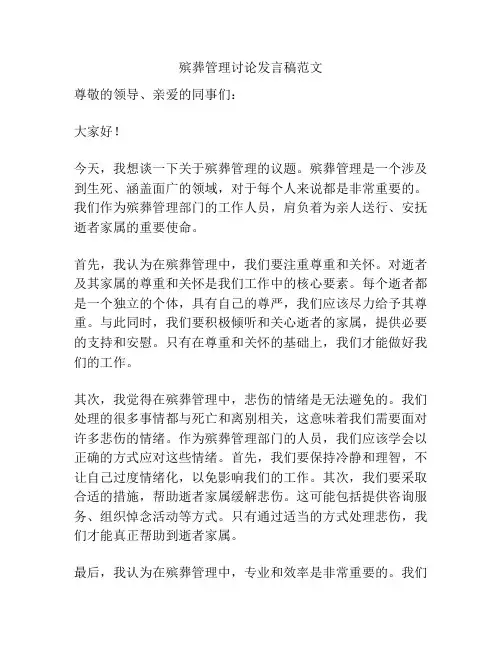 殡葬管理讨论发言稿范文

尊敬的领导、亲爱的同事们：

大家好！

今天，我想谈一下关于殡葬管理的议题。殡葬管理是一个涉及到生死、涵盖面广的领域，对于每个人来说都是非常重要的。我们作为殡葬管理部门的工作人员，肩负着为亲人送行、安抚逝者家属的重要使命。

首先，我认为在殡葬管理中，我们要注重尊重和关怀。对逝者及其家属的尊重和关怀是我们工作中的核心要素。每个逝者都是一个独立的个体，具有自己的尊严，我们应该尽力给予其尊重。与此同时，我们要积极倾听和关心逝者的家属，提供必要的支持和安慰。只有在尊重和关怀的基础上，我们才能做好我们的工作。

其次，我觉得在殡葬管理中，悲伤的情绪是无法避免的。我们处理的很多事情都与死亡和离别相关，这意味着我们需要面对许多悲伤的情绪。作为殡葬管理部门的人员，我们应该学会以正确的方式应对这些情绪。首先，我们要保持冷静和理智，不让自己过度情绪化，以免影响我们的工作。其次，我们要采取合适的措施，帮助逝者家属缓解悲伤。这可能包括提供咨询服务、组织悼念活动等方式。只有通过适当的方式处理悲伤，我们才能真正帮助到逝者家属。

最后，我认为在殡葬管理中，专业和效率是非常重要的。我们